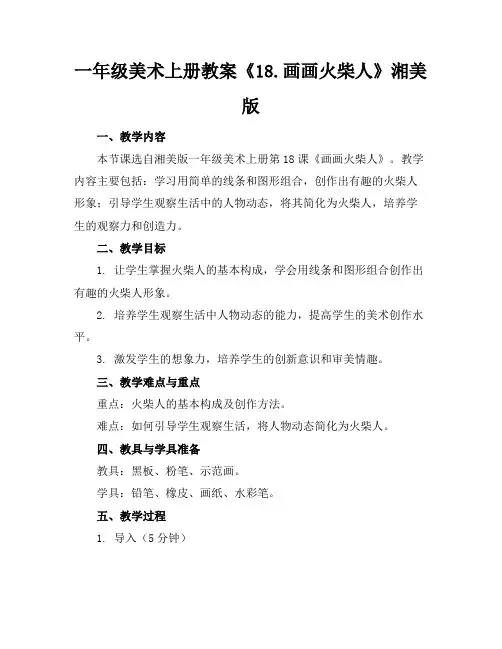 一年级美术上册教案《18.画画火柴人》湘美版

一、教学内容

本节课选自湘美版一年级美术上册第18课《画画火柴人》。教学内容主要包括：学习用简单的线条和图形组合，创作出有趣的火柴人形象；引导学生观察生活中的人物动态，将其简化为火柴人，培养学生的观察力和创造力。

二、教学目标

1. 让学生掌握火柴人的基本构成，学会用线条和图形组合创作出有趣的火柴人形象。

2. 培养学生观察生活中人物动态的能力，提高学生的美术创作水平。

3. 激发学生的想象力，培养学生的创新意识和审美情趣。

三、教学难点与重点

重点：火柴人的基本构成及创作方法。

难点：如何引导学生观察生活，将人物动态简化为火柴人。

四、教具与学具准备

教具：黑板、粉笔、示范画。

学具：铅笔、橡皮、画纸、水彩笔。

五、教学过程

1. 导入（5分钟）